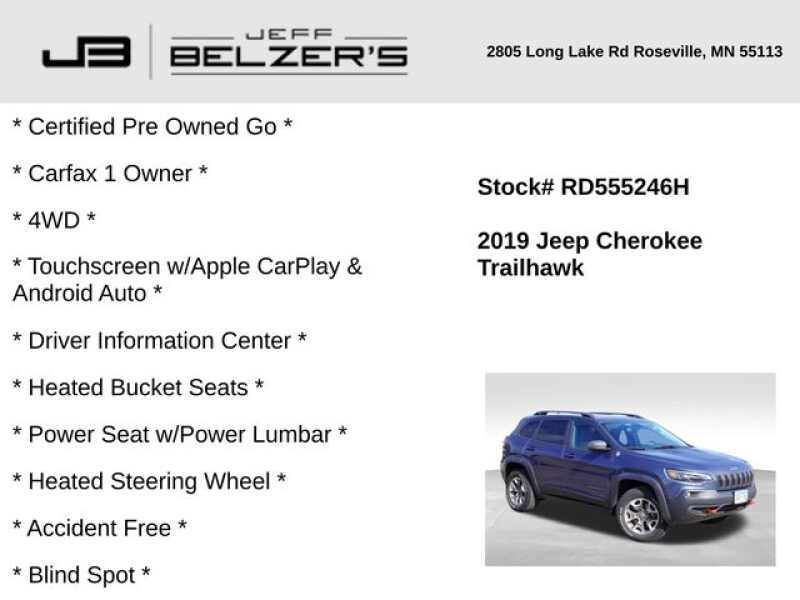 JB

JEFF
BELZER'S

2805 Long Lake Rd Roseville, MN 55113

* Certified Pre Owned Go *

* Carfax 1 Owner *

* 4WD *

* Touchscreen w/Apple CarPlay & Android Auto *

* Driver Information Center *

* Heated Bucket Seats *

* Power Seat w/Power Lumbar *

* Heated Steering Wheel *

* Accident Free *

* Blind Spot *

Stock# RD555246H

2019 Jeep Cherokee Trailhawk